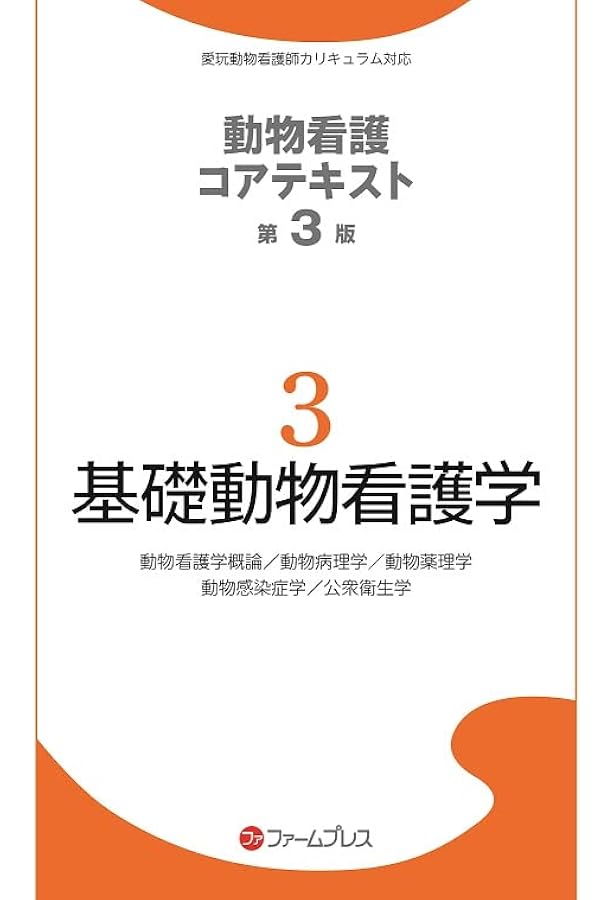 愛玩動物看護師カリキュラム対応

動物看護
コアテキスト
第 3 版

3
基礎動物看護学

動物看護学概論／動物病理学／動物薬理学
動物感染症学／公衆衛生学

ファ ファームプレス